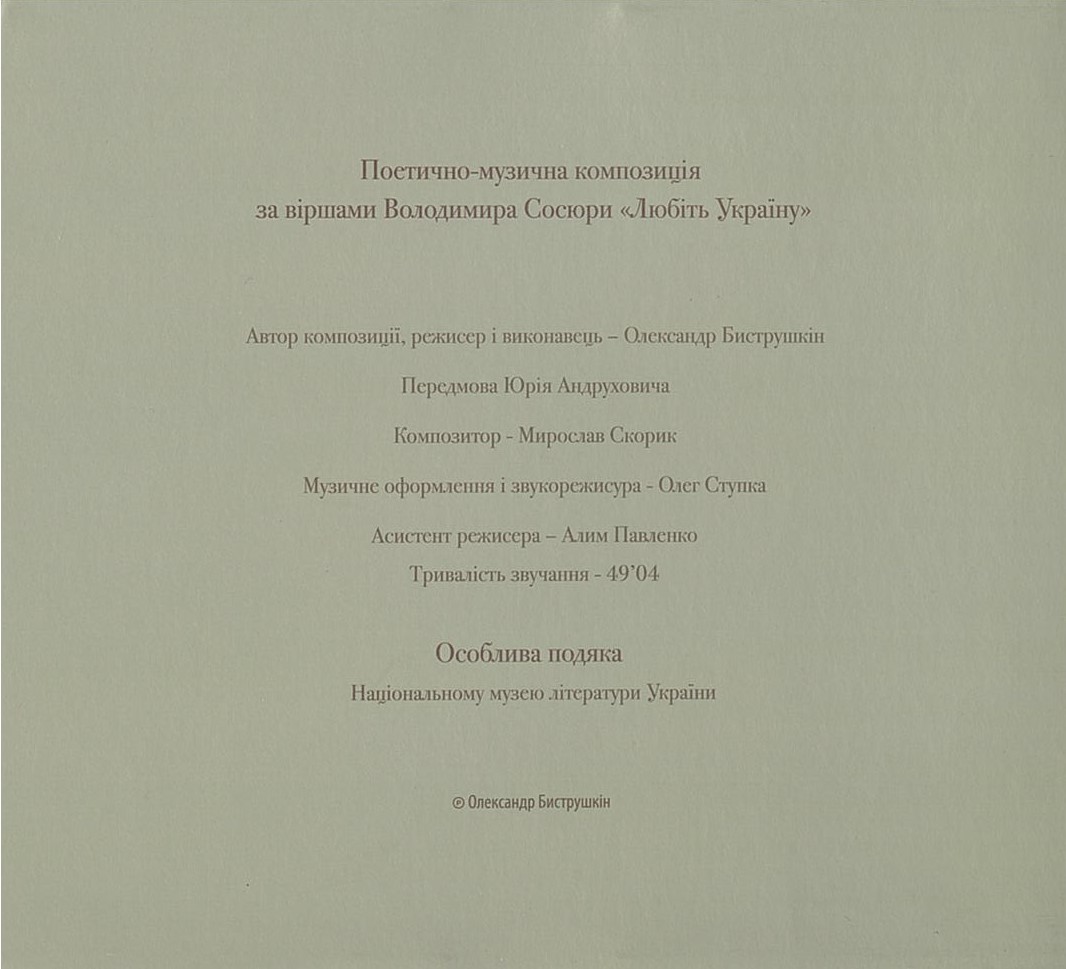 Поетично-музична композиція
за віршами Володимира Сосюри «Любіть Україну»

Автор композиції, режисер і виконавець – Олександр Биструшкін

Передмова Юрія Андруховича

Композитор - Мирослав Скорик

Музичне оформлення і звукорежисура - Олег Ступка

Асистент режисера – Алим Павленко

Тривалість звучання - 49'04

Особлива подяка

Національному музею літератури України

© Олександр Биструшкін